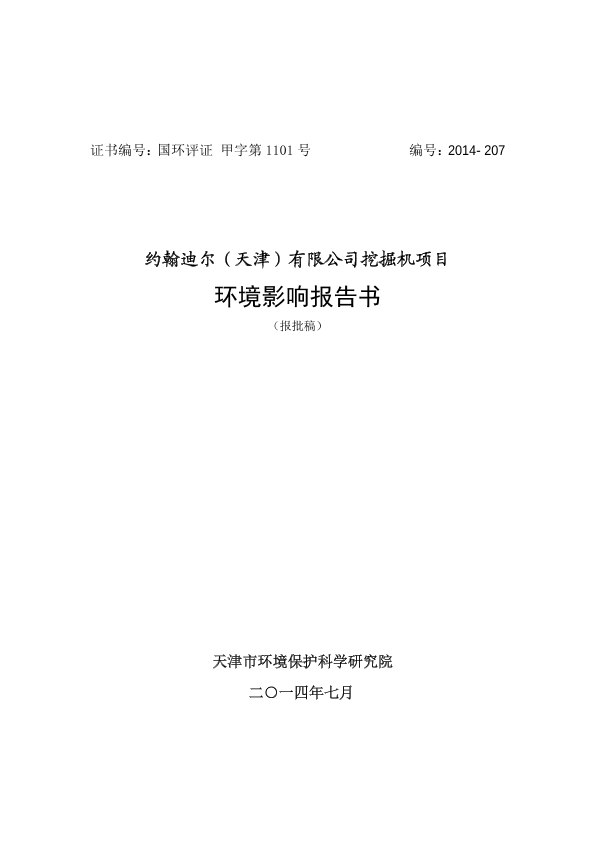 证书编号：国环评证 甲字第1101号 编号：2014-207

约翰迪尔（天津）有限公司挖掘机项目

环境影响报告书

（报批稿）

天津市环境保护科学研究院

二〇一四年七月